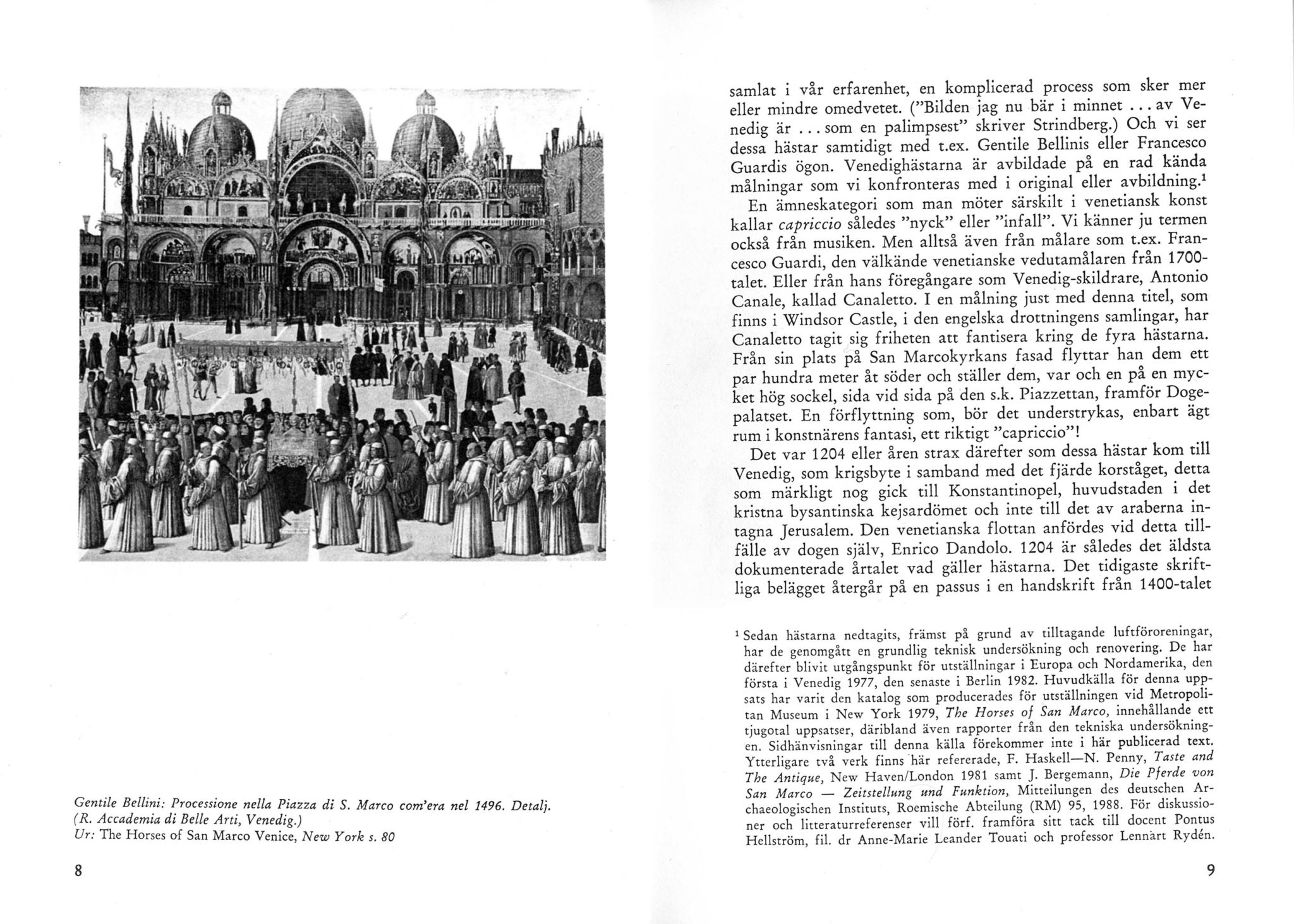 Gentile Bellini: Processione nella Piazza di S. Marco com'era nel 1496. Detalj. (R. Accademia di Belle Arti, Venedig.)
Ur: The Horses of San Marco Venice, New York s. 80

8

samlat i vår erfarenhet, en komplicerad process som sker mer eller mindre omedvetet. ("Bilden jag nu bär i minnet ... av Venedig är ... som en palimpsest" skriver Strindberg.) Och vi ser dessa hästar samtidigt med t.ex. Gentile Bellinis eller Francesco Guardis ögon. Venedighästarna är avbildade på en rad kända målningar som vi konfronteras med i original eller avbildning.$^1$

En ämneskategori som man möter särskilt i venetiansk konst kallar capriccio således "nyck" eller "infall". Vi känner ju termen också från musiken. Men alltså även från målare som t.ex. Francesco Guardi, den välkände venetianske vedutamålaren från 1700-talet. Eller från hans föregångare som Venedig-skildrare, Antonio Canale, kallad Canaletto. I en målning just med denna titel, som finns i Windsor Castle, i den engelska drottningens samlingar, har Canaletto tagit sig friheten att fantisera kring de fyra hästarna. Från sin plats på San Marcokyrkans fasad flyttar han dem ett par hundra meter åt söder och ställer dem, var och en på en mycket hög sockel, sida vid sida på den s.k. Piazzettan, framför Dogepalatset. En förflyttning som, bör det understrykas, enbart ägt rum i konstnärens fantasi, ett riktigt "capriccio"!

Det var 1204 eller åren strax därefter som dessa hästar kom till Venedig, som krigsbyte i samband med det fjärde korståget, detta som märkligt nog gick till Konstantinopel, huvudstaden i det kristna bysantinska kejsardömet och inte till det av araberna intagna Jerusalem. Den venetianska flottan anfördes vid detta tillfälle av dogen själv, Enrico Dandolo. 1204 är således det äldsta dokumenterade årtalet vad gäller hästarna. Det tidigaste skriftliga belägget återgår på en passus i en handskrift från 1400-talet

$^1$ Sedan hästarna nedtagits, främst på grund av tilltagande luftföroreningar, har de genomgått en grundlig teknisk undersökning och renovering. De har därefter blivit utgångspunkt för utställningar i Europa och Nordamerika, den första i Venedig 1977, den senaste i Berlin 1982. Huvudkälla för denna uppsats har varit den katalog som producerades för utställningen vid Metropolitan Museum i New York 1979, The Horses of San Marco, innehållande ett tjugotal uppsatser, däribland även rapporter från den tekniska undersökningen. Sidhänvisningar till denna källa förekommer inte i här publicerad text. Ytterligare två verk finns här refererade, F. Haskell—N. Penny, Taste and The Antique, New Haven/London 1981 samt J. Bergemann, Die Pferde von San Marco — Zeitstellung und Funktion, Mitteilungen des deutschen Archaeologischen Instituts, Roemische Abteilung (RM) 95, 1988. För diskussioner och litteraturreferenser vill förf. framföra sitt tack till docent Pontus Hellström, fil. dr Anne-Marie Leander Touati och professor Lennart Rydén.

9